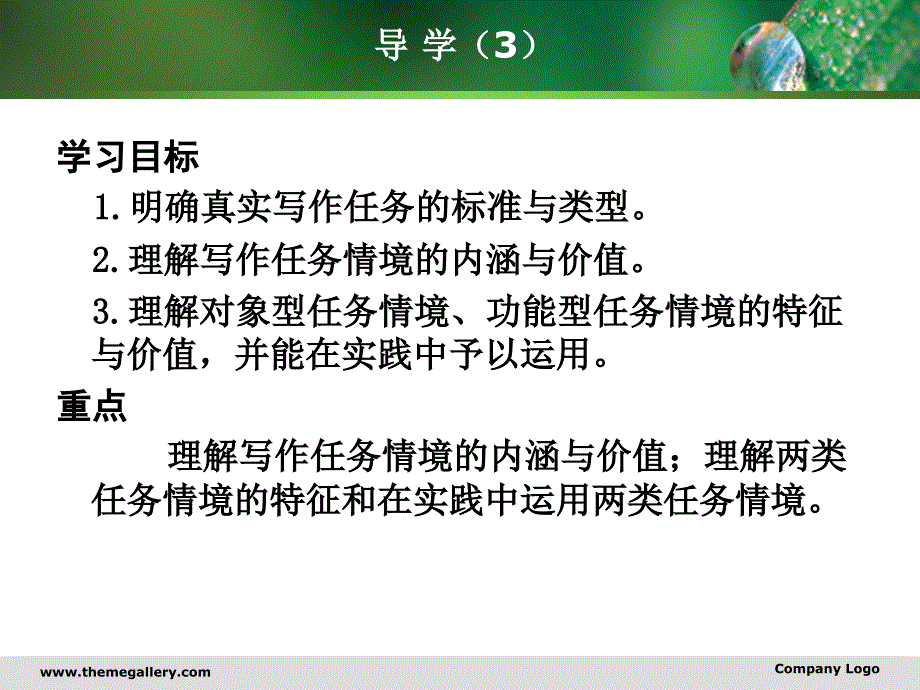 导 学（3）

学习目标

1.明确真实写作任务的标准与类型。

2.理解写作任务情境的内涵与价值。

3.理解对象型任务情境、功能型任务情境的特征与价值，并能在实践中予以运用。

重点

理解写作任务情境的内涵与价值；理解两类任务情境的特征和在实践中运用两类任务情境。

www.themegallery.com

Company Logo